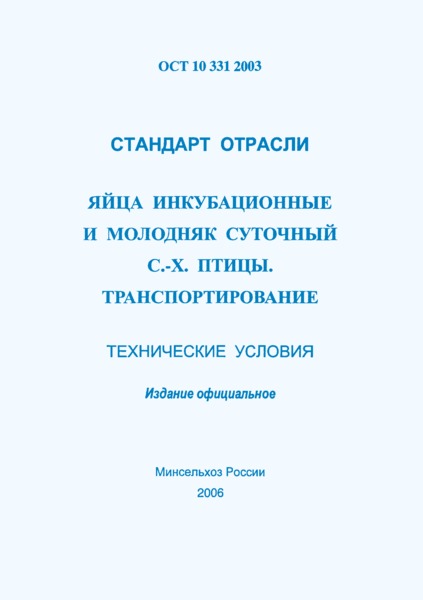 ОСТ 10 331 2003

СТАНДАРТ ОТРАСЛИ

ЯЙЦА ИНКУБАЦИОННЫЕ И МОЛОДНЯК СУТОЧНЫЙ С.-Х. ПТИЦЫ. ТРАНСПОРТИРОВАНИЕ

ТЕХНИЧЕСКИЕ УСЛОВИЯ

Издание официальное

Минсельхоз России

2006